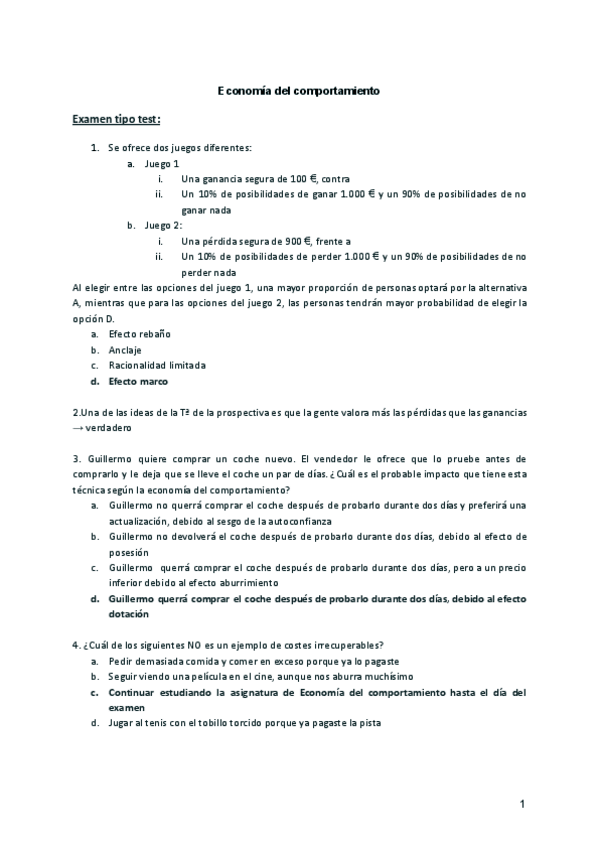 Economía del comportamiento

Examen tipo test:

1. Se ofrece dos juegos diferentes:
a. Juego 1
i. Una ganancia segura de 100 €, contra
ii. Un 10% de posibilidades de ganar 1.000 € y un 90% de posibilidades de no ganar nada
b. Juego 2:
i. Una pérdida segura de 900 €, frente a
ii. Un 10% de posibilidades de perder 1.000 € y un 90% de posibilidades de no perder nada

Al elegir entre las opciones del juego 1, una mayor proporción de personas optará por la alternativa A, mientras que para las opciones del juego 2, las personas tendrán mayor probabilidad de elegir la opción D.
a. Efecto rebaño
b. Anclaje
c. Racionalidad limitada
d. Efecto marco

2.Una de las ideas de la Tª de la prospectiva es que la gente valora más las pérdidas que las ganancias → verdadero

3. Guillermo quiere comprar un coche nuevo. El vendedor le ofrece que lo pruebe antes de comprarlo y le deja que se lleve el coche un par de días. ¿Cuál es el probable impacto que tiene esta técnica según la economía del comportamiento?
a. Guillermo no querrá comprar el coche después de probarlo durante dos días y preferirá una actualización, debido al sesgo de la autoconfianza
b. Guillermo no devolverá el coche después de probarlo durante dos días, debido al efecto de posesión
c. Guillermo querrá comprar el coche después de probarlo durante dos días, pero a un precio inferior debido al efecto aburrimiento
d. Guillermo querrá comprar el coche después de probarlo durante dos días, debido al efecto dotación

4. ¿Cuál de los siguientes NO es un ejemplo de costes irrecuperables?
a. Pedir demasiada comida y comer en exceso porque ya lo pagaste
b. Seguir viendo una película en el cine, aunque nos aburra muchísimo
c. Continuar estudiando la asignatura de Economía del comportamiento hasta el día del examen
d. Jugar al tenis con el tobillo torcido porque ya pagaste la pista

1